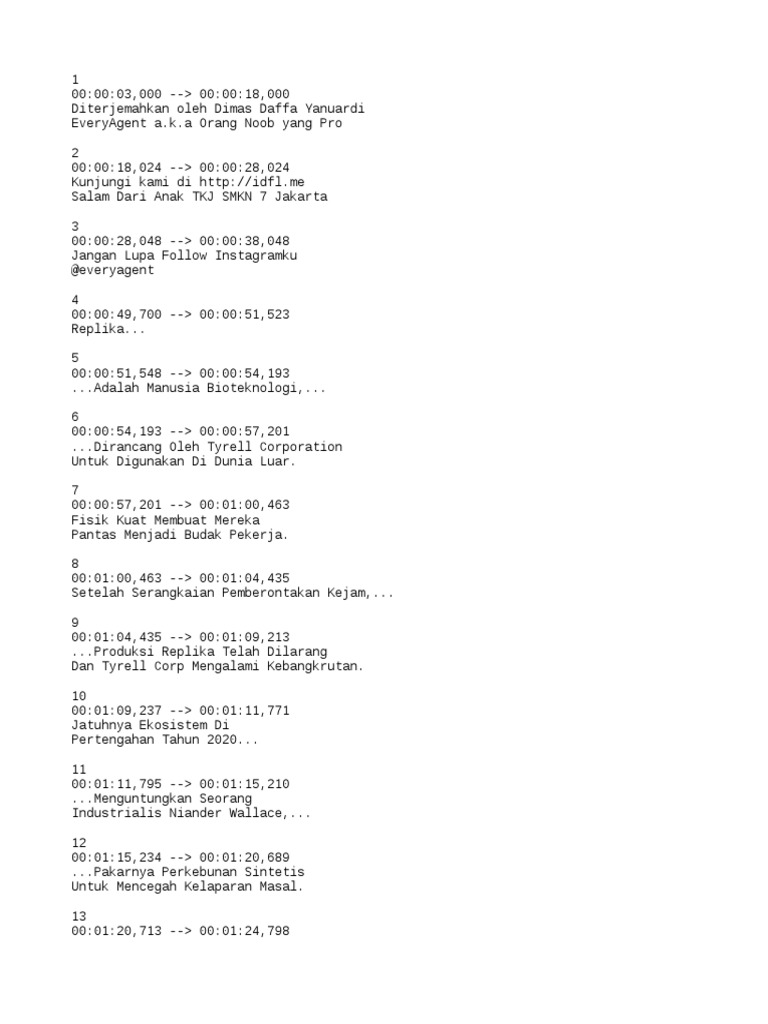 1
00:00:03,000 --> 00:00:18,000
Diterjemahkan oleh Dimas Daffa Yanuardi
EveryAgent a.k.a Orang Noob yang Pro

2
00:00:18,024 --> 00:00:28,024
Kunjungi kami di http://idfl.me
Salam Dari Anak TKJ SMKN 7 Jakarta

3
00:00:28,048 --> 00:00:38,048
Jangan Lupa Follow Instagramku
@everyagent

4
00:00:49,700 --> 00:00:51,523
Replika...

5
00:00:51,548 --> 00:00:54,193
...Adalah Manusia Bioteknologi,...

6
00:00:54,193 --> 00:00:57,201
...Dirancang Oleh Tyrell Corporation
Untuk Digunakan Di Dunia Luar.

7
00:00:57,201 --> 00:01:00,463
Fisik Kuat Membuat Mereka
Pantas Menjadi Budak Pekerja.

8
00:01:00,463 --> 00:01:04,435
Setelah Serangkaian Pemberontakan Kejam,...

9
00:01:04,435 --> 00:01:09,213
...Produksi Replika Telah Dilarang
Dan Tyrell Corp Mengalami Kebangkrutan.

10
00:01:09,237 --> 00:01:11,771
Jatuhnya Ekosistem Di
Pertengahan Tahun 2020...

11
00:01:11,795 --> 00:01:15,210
...Menguntungkan Seorang
Industrialis Niander Wallace,...

12
00:01:15,234 --> 00:01:20,689
...Pakarnya Perkebunan Sintetis
Untuk Mencegah Kelaparan Masal.

13
00:01:20,713 --> 00:01:24,798